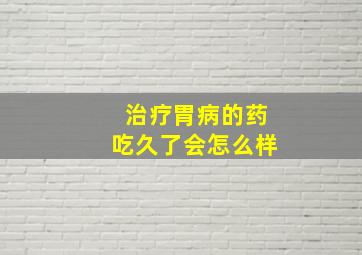 治疗胃病的药
吃久了会怎么样